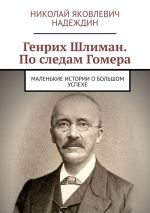 НИКОЛАЙ ЯКОВЛЕВИЧ НАДЕЖДИН

Генрих Шлиман. По следам Гомера

МАЛЕНЬКИЕ ИСТОРИИ О БОЛЬШОМ УСПЕХЕ